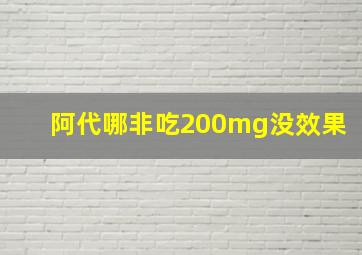 阿代哪非吃200mg没效果